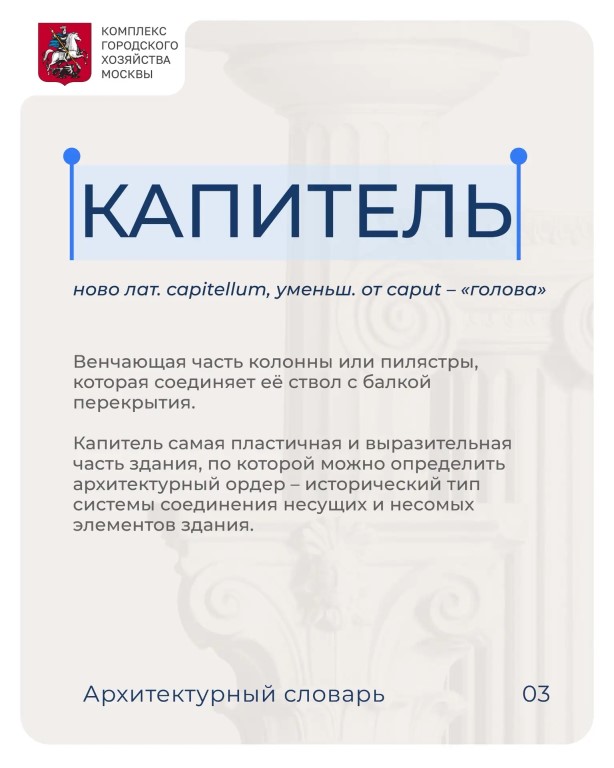 КОМПЛЕКС
ГОРОДСКОГО
ХОЗЯЙСТВА
МОСКВЫ

КАПИТЕЛЬ

ново лат. capitellum, уменьш. от caput – «голова»

Венчающая часть колонны или пилястры, которая соединяет её ствол с балкой перекрытия.

Капитель самая пластичная и выразительная часть здания, по которой можно определить архитектурный ордер – исторический тип системы соединения несущих и несомых элементов здания.

Архитектурный словарь

03